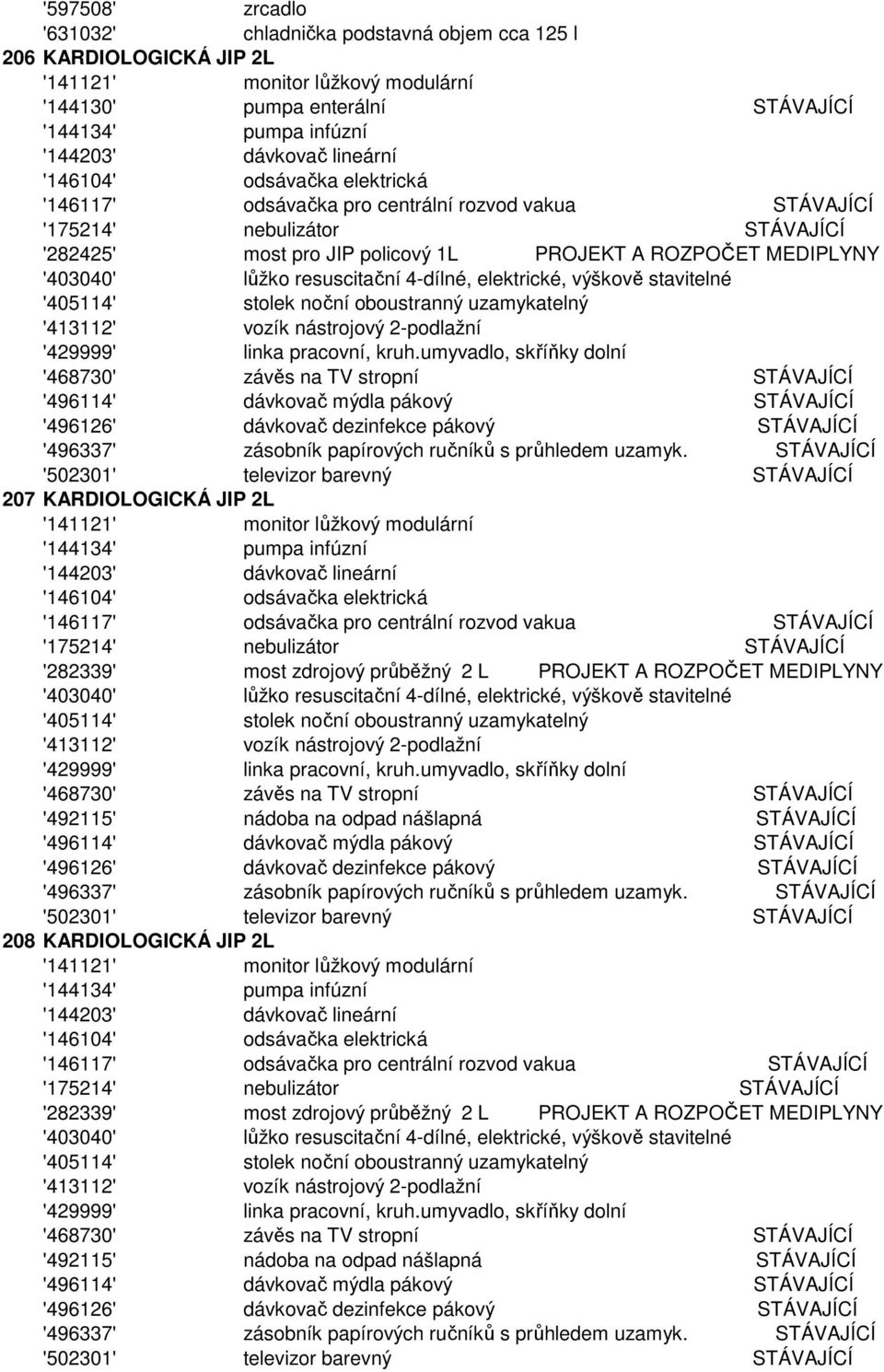 '597508' zrcadlo
'631032' chladnička podstavná objem cca 125 l
206 KARDIOLOGICKÁ JIP 2L
'141121' monitor lůžkový modulární
'144130' pumpa enterální STÁVAJÍCÍ
'144134' pumpa infúzní
'144203' dávkovač lineární
'146104' odsávačka elektrická
'146117' odsávačka pro centrální rozvod vakua STÁVAJÍCÍ
'175214' nebulizátor STÁVAJÍCÍ
'282425' most pro JIP policový 1L PROJEKT A ROZPOČET MEDIPLYNY
'403040' lůžko resuscitační 4-dílné, elektrické, výškově stavitelné
'405114' stolek noční oboustranný uzamykatelný
'413112' vozík nástrojový 2-podlažní
'429999' linka pracovní, kruh.umyvadlo, skříňky dolní
'468730' závěs na TV stropní STÁVAJÍCÍ
'496114' dávkovač mýdla pákový STÁVAJÍCÍ
'496126' dávkovač dezinfekce pákový STÁVAJÍCÍ
'496337' zásobník papírových ručníků s průhledem uzamyk. STÁVAJÍCÍ
'502301' televizor barevný STÁVAJÍCÍ
207 KARDIOLOGICKÁ JIP 2L
'141121' monitor lůžkový modulární
'144134' pumpa infúzní
'144203' dávkovač lineární
'146104' odsávačka elektrická
'146117' odsávačka pro centrální rozvod vakua STÁVAJÍCÍ
'175214' nebulizátor STÁVAJÍCÍ
'282339' most zdrojový průběžný 2 L PROJEKT A ROZPOČET MEDIPLYNY
'403040' lůžko resuscitační 4-dílné, elektrické, výškově stavitelné
'405114' stolek noční oboustranný uzamykatelný
'413112' vozík nástrojový 2-podlažní
'429999' linka pracovní, kruh.umyvadlo, skříňky dolní
'468730' závěs na TV stropní STÁVAJÍCÍ
'492115' nádoba na odpad nášlapná STÁVAJÍCÍ
'496114' dávkovač mýdla pákový STÁVAJÍCÍ
'496126' dávkovač dezinfekce pákový STÁVAJÍCÍ
'496337' zásobník papírových ručníků s průhledem uzamyk. STÁVAJÍCÍ
'502301' televizor barevný STÁVAJÍCÍ
208 KARDIOLOGICKÁ JIP 2L
'141121' monitor lůžkový modulární
'144134' pumpa infúzní
'144203' dávkovač lineární
'146104' odsávačka elektrická
'146117' odsávačka pro centrální rozvod vakua STÁVAJÍCÍ
'175214' nebulizátor STÁVAJÍCÍ
'282339' most zdrojový průběžný 2 L PROJEKT A ROZPOČET MEDIPLYNY
'403040' lůžko resuscitační 4-dílné, elektrické, výškově stavitelné
'405114' stolek noční oboustranný uzamykatelný
'413112' vozík nástrojový 2-podlažní
'429999' linka pracovní, kruh.umyvadlo, skříňky dolní
'468730' závěs na TV stropní STÁVAJÍCÍ
'492115' nádoba na odpad nášlapná STÁVAJÍCÍ
'496114' dávkovač mýdla pákový STÁVAJÍCÍ
'496126' dávkovač dezinfekce pákový STÁVAJÍCÍ
'496337' zásobník papírových ručníků s průhledem uzamyk. STÁVAJÍCÍ
'502301' televizor barevný STÁVAJÍCÍ